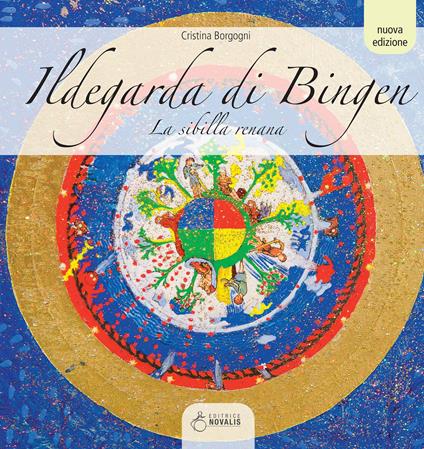 Cristina Borgogni

nuova edizione

Ildegarda di Bingen

La sibilla renana

EDITRICE NOVALIS